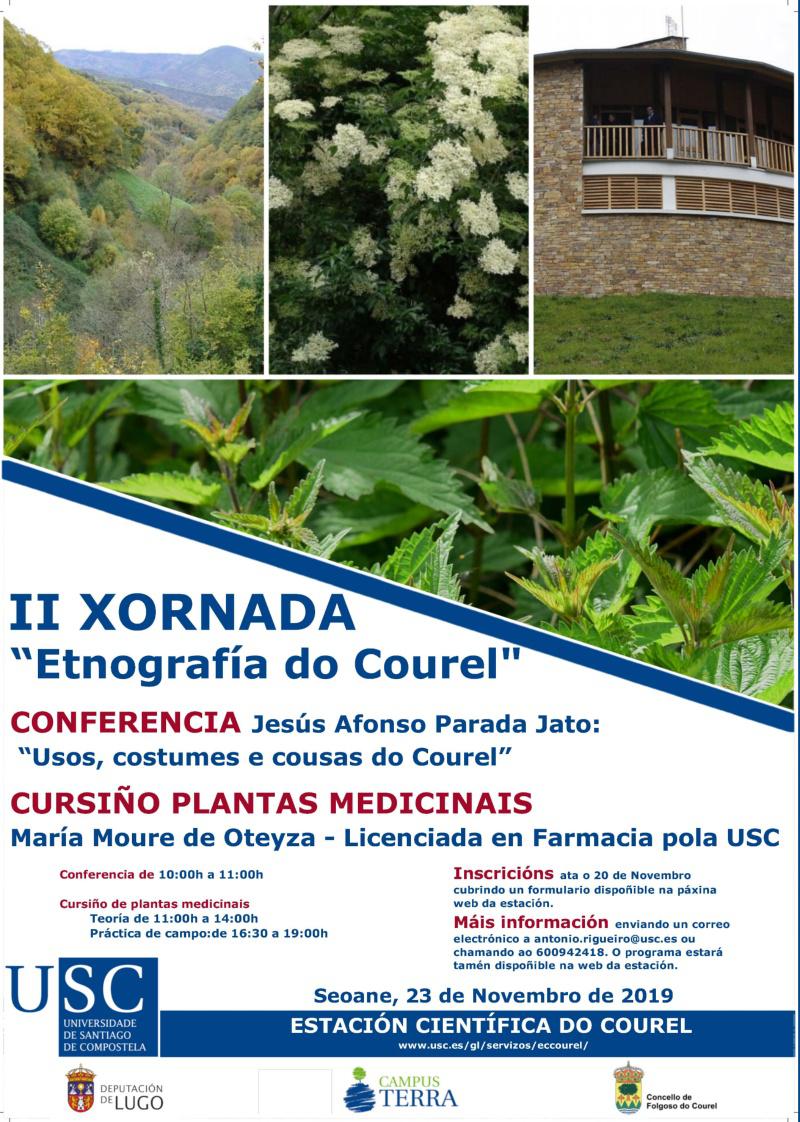 II XORNADA
"Etnografía do Courel"

CONFERENCIA Jesús Afonso Parada Jato:
"Usos, costumes e cousas do Courel"

CURSIÑO PLANTAS MEDICINAIS
María Moure de Oteyza - Licenciada en Farmacia pola USC

Conferencia de 10:00h a 11:00h

Cursiño de plantas medicinais
Teoría de 11:00h a 14:00h
Práctica de campo:de 16:30 a 19:00h

Inscricións ata o 20 de Novembro cubrindo un formulario dispoñible na páxina web da estación.

Máis información enviando un correo electrónico a antonio.rigueiro@usc.es ou chamando ao 600942418. O programa estará tamén dispoñible na web da estación.

USC
UNIVERSIDADE DE SANTIAGO DE COMPOSTELA

Seoane, 23 de Novembro de 2019

ESTACIÓN CIENTÍFICA DO COUREL
www.usc.es/gl/servizos/eccourel/

DEPUTACIÓN DE LUGO

CAMPUS TERRA

Concello de Folgoso do Courel